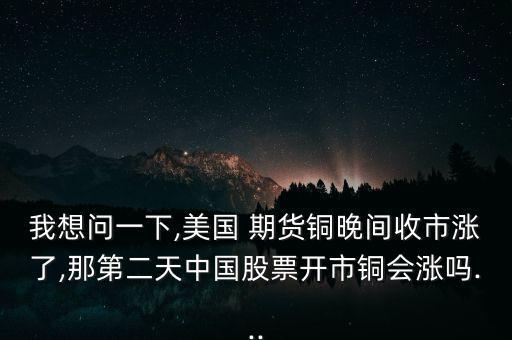 我想问一下,美国 期货铜晚间收市涨了,那第二天中国股票开市铜会涨吗...